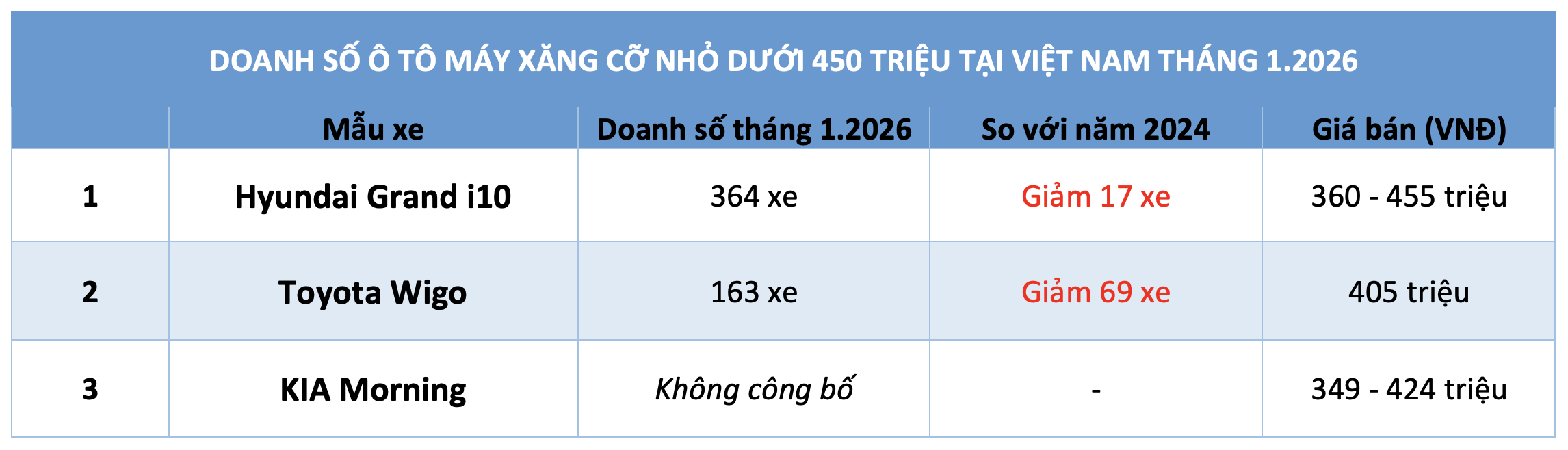 DOANH SỐ Ô TÔ MÁY XĂNG CỠ NHỎ DƯỚI 450 TRIỆU TẠI VIỆT NAM THÁNG 1.2026

| | Mẫu xe | Doanh số tháng 1.2026 | So với năm 2024 | Giá bán (VNĐ) |
|---|---|---|---|---|
| 1 | Hyundai Grand i10 | 364 xe | Giảm 17 xe | 360 - 455 triệu |
| 2 | Toyota Wigo | 163 xe | Giảm 69 xe | 405 triệu |
| 3 | KIA Morning | Không công bố | - | 349 - 424 triệu |